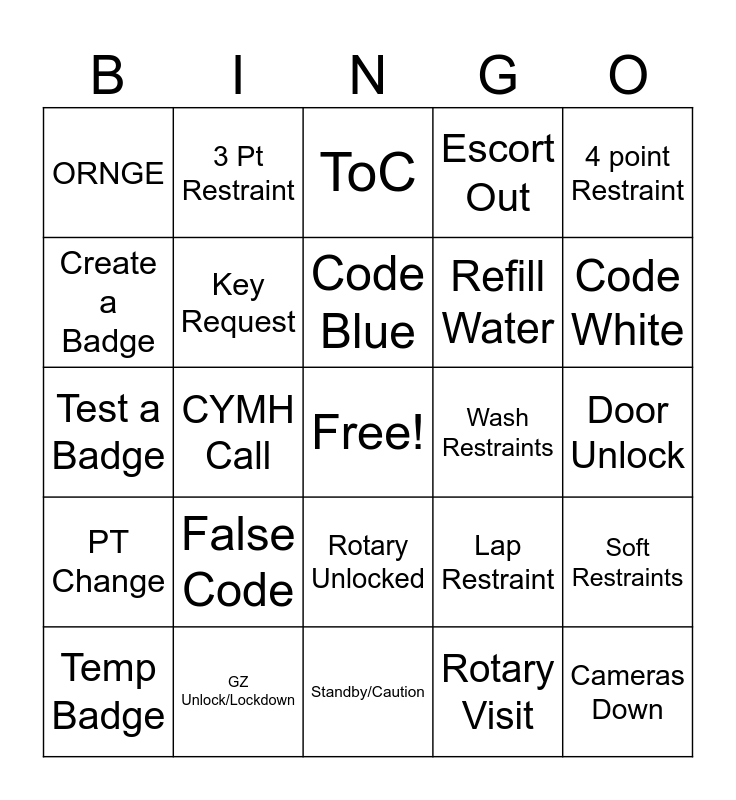 | B | I | N | G | O |
|---|---|---|---|---|
| ORNGE | 3 Pt Restraint | ToC | Escort Out | 4 point Restraint |
| Create a Badge | Key Request | Code Blue | Refill Water | Code White |
| Test a Badge | CYMH Call | Free! | Wash Restraints | Door Unlock |
| PT Change | False Code | Rotary Unlocked | Lap Restraint | Soft Restraints |
| Temp Badge | GZ Unlock/Lockdown | Standby/Caution | Rotary Visit | Cameras Down |